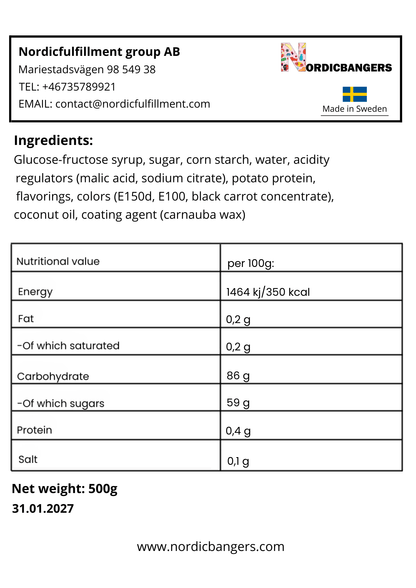 Nordicfulfillment group AB
Mariestadsvägen 98 549 38
TEL: +46735789921
EMAIL: contact@nordicfulfillment.com

NORDICBANGERS

Made in Sweden

Ingredients:
Glucose-fructose syrup, sugar, corn starch, water, acidity regulators (malic acid, sodium citrate), potato protein, flavorings, colors (E150d, E100, black carrot concentrate), coconut oil, coating agent (carnauba wax)

| Nutritional value | per 100g: |
|---|---|
| Energy | 1464 kj/350 kcal |
| Fat | 0,2 g |
| -Of which saturated | 0,2 g |
| Carbohydrate | 86 g |
| -Of which sugars | 59 g |
| Protein | 0,4 g |
| Salt | 0,1 g |

Net weight: 500g
31.01.2027

www.nordicbangers.com